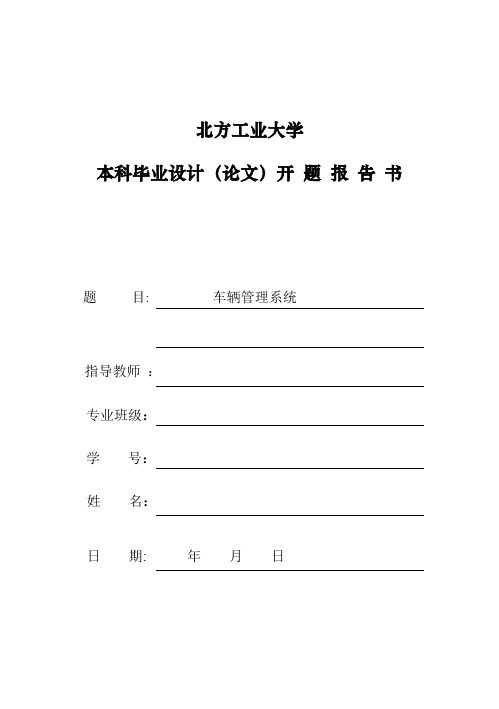 北方工业大学

本科毕业设计（论文）开 题 报 告 书

题　　目: 车辆管理系统

指导教师 ：

专业班级：

学　　号：

姓　　名：

日　　期: 年 月 日